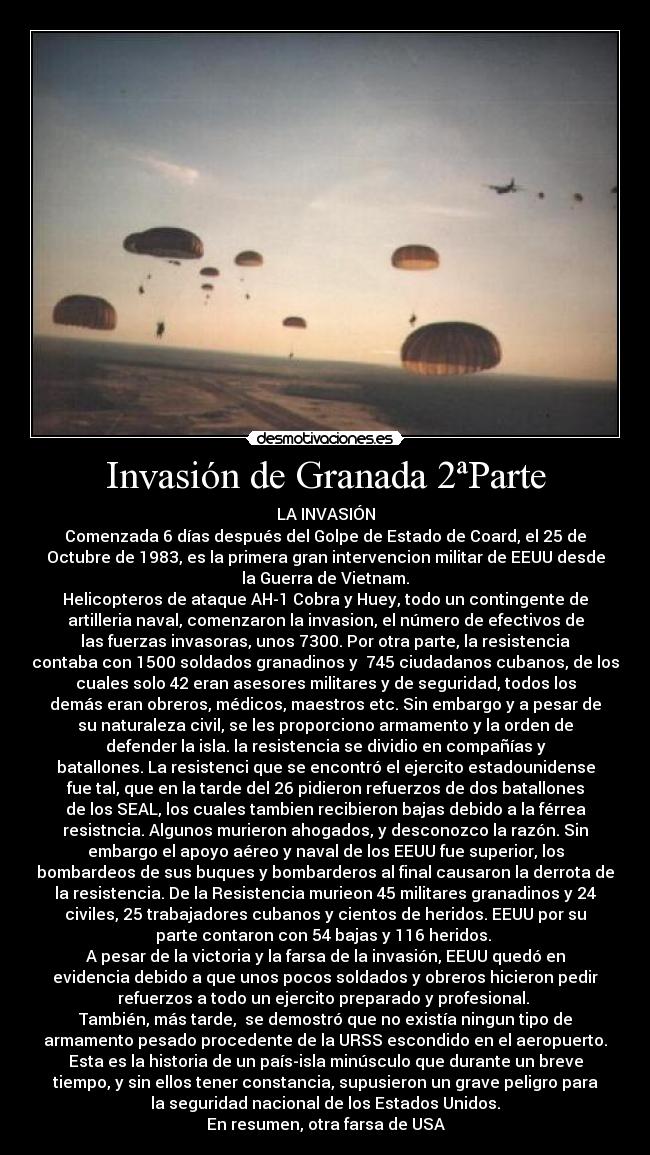 desmotivaciones.es

Invasión de Granada 2ªParte

LA INVASIÓN
Comenzada 6 días después del Golpe de Estado de Coard, el 25 de Octubre de 1983, es la primera gran intervencion militar de EEUU desde la Guerra de Vietnam.
Helicopteros de ataque AH-1 Cobra y Huey, todo un contingente de artilleria naval, comenzaron la invasion, el número de efectivos de las fuerzas invasoras, unos 7300. Por otra parte, la resistencia contaba con 1500 soldados granadinos y 745 ciudadanos cubanos, de los cuales solo 42 eran asesores militares y de seguridad, todos los demás eran obreros, médicos, maestros etc. Sin embargo y a pesar de su naturaleza civil, se les proporciono armamento y la orden de defender la isla. la resistencia se dividio en compañías y batallones. La resistenci que se encontró el ejercito estadounidense fue tal, que en la tarde del 26 pidieron refuerzos de dos batallones de los SEAL, los cuales tambien recibieron bajas debido a la férrea resistncia. Algunos murieron ahogados, y desconozco la razón. Sin embargo el apoyo aéreo y naval de los EEUU fue superior, los bombardeos de sus buques y bombarderos al final causaron la derrota de la resistencia. De la Resistencia murieon 45 militares granadinos y 24 civiles, 25 trabajadores cubanos y cientos de heridos. EEUU por su parte contaron con 54 bajas y 116 heridos.
A pesar de la victoria y la farsa de la invasión, EEUU quedó en evidencia debido a que unos pocos soldados y obreros hicieron pedir refuerzos a todo un ejercito preparado y profesional.
También, más tarde, se demostró que no existía ningun tipo de armamento pesado procedente de la URSS escondido en el aeropuerto.
Esta es la historia de un país-isla minúsculo que durante un breve tiempo, y sin ellos tener constancia, supusieron un grave peligro para la seguridad nacional de los Estados Unidos.
En resumen, otra farsa de USA